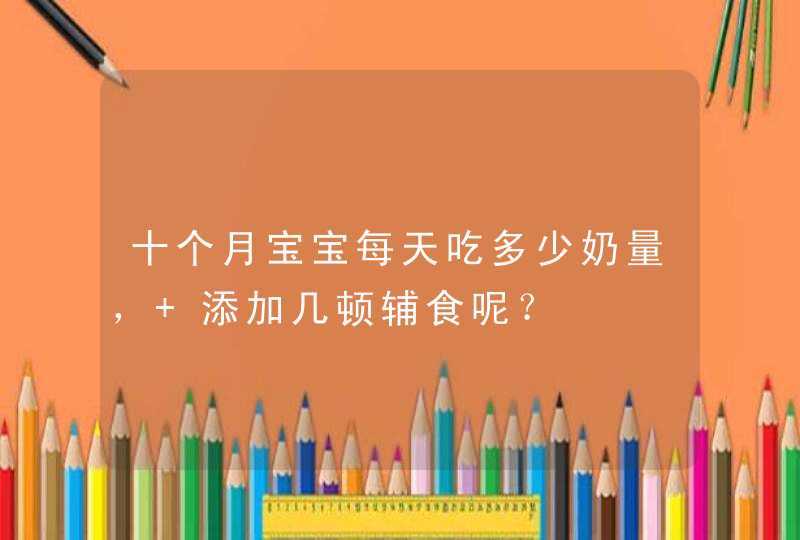 十个月宝宝每天吃多少奶量，+ 添加几顿辅食呢？